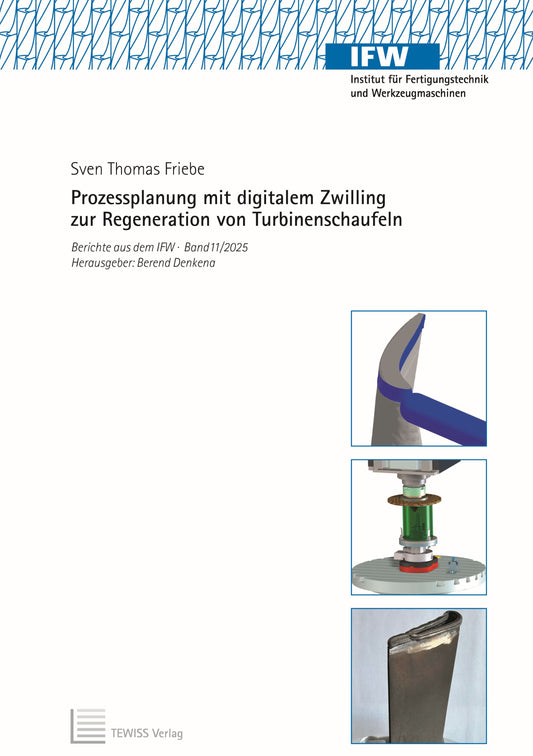 IFW
Institut für Fertigungstechnik und Werkzeugmaschinen

Sven Thomas Friebe

Prozessplanung mit digitalem Zwilling zur Regeneration von Turbinenschaufeln

Berichte aus dem IFW · Band 11/2025
Herausgeber: Berend Denkena

TEWISS Verlag